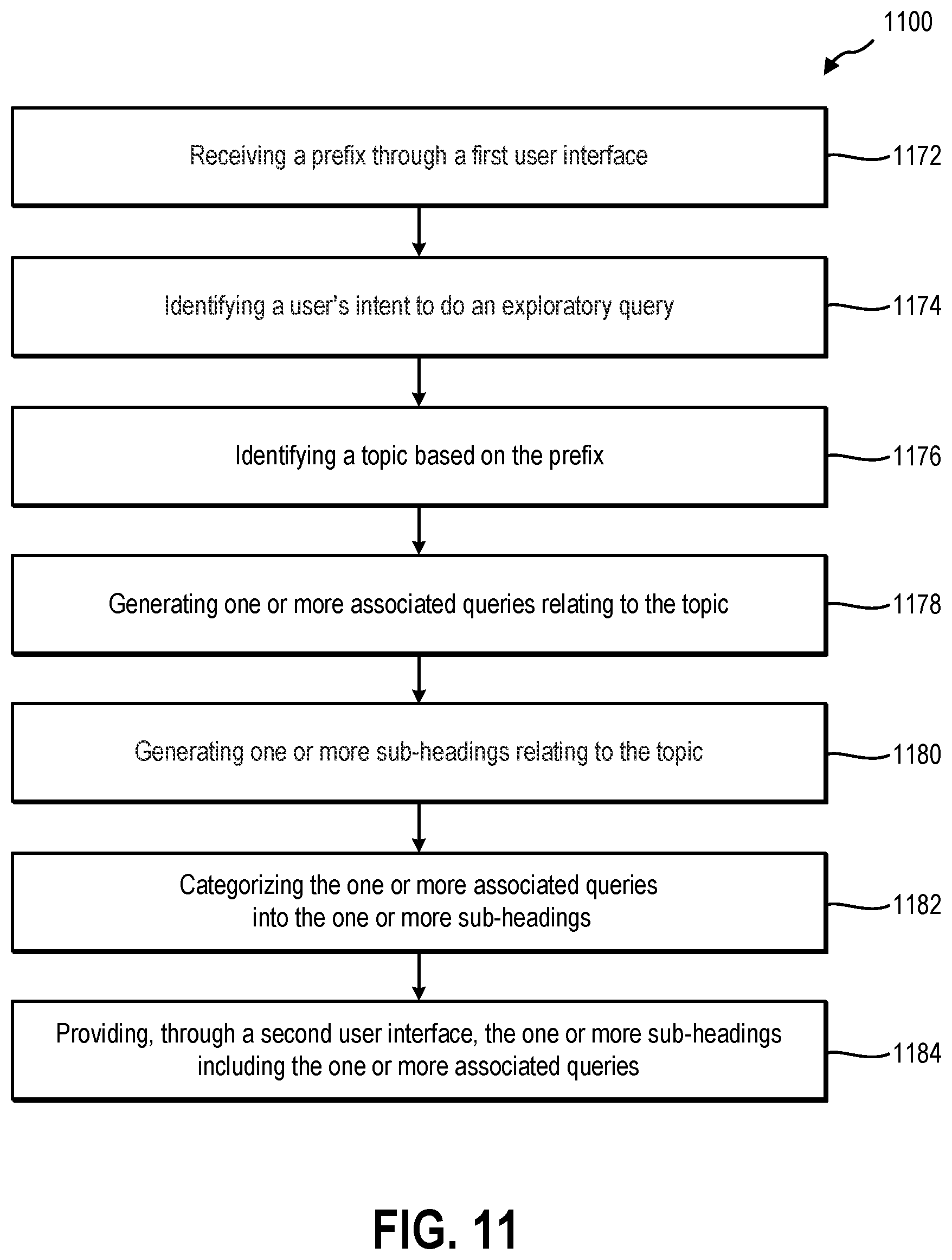 1100

Receiving a prefix through a first user interface

1172

Identifying a user's intent to do an exploratory query

1174

Identifying a topic based on the prefix

1176

Generating one or more associated queries relating to the topic

1178

Generating one or more sub-headings relating to the topic

1180

Categorizing the one or more associated queries into the one or more sub-headings

1182

Providing, through a second user interface, the one or more sub-headings including the one or more associated queries

1184

FIG. 11